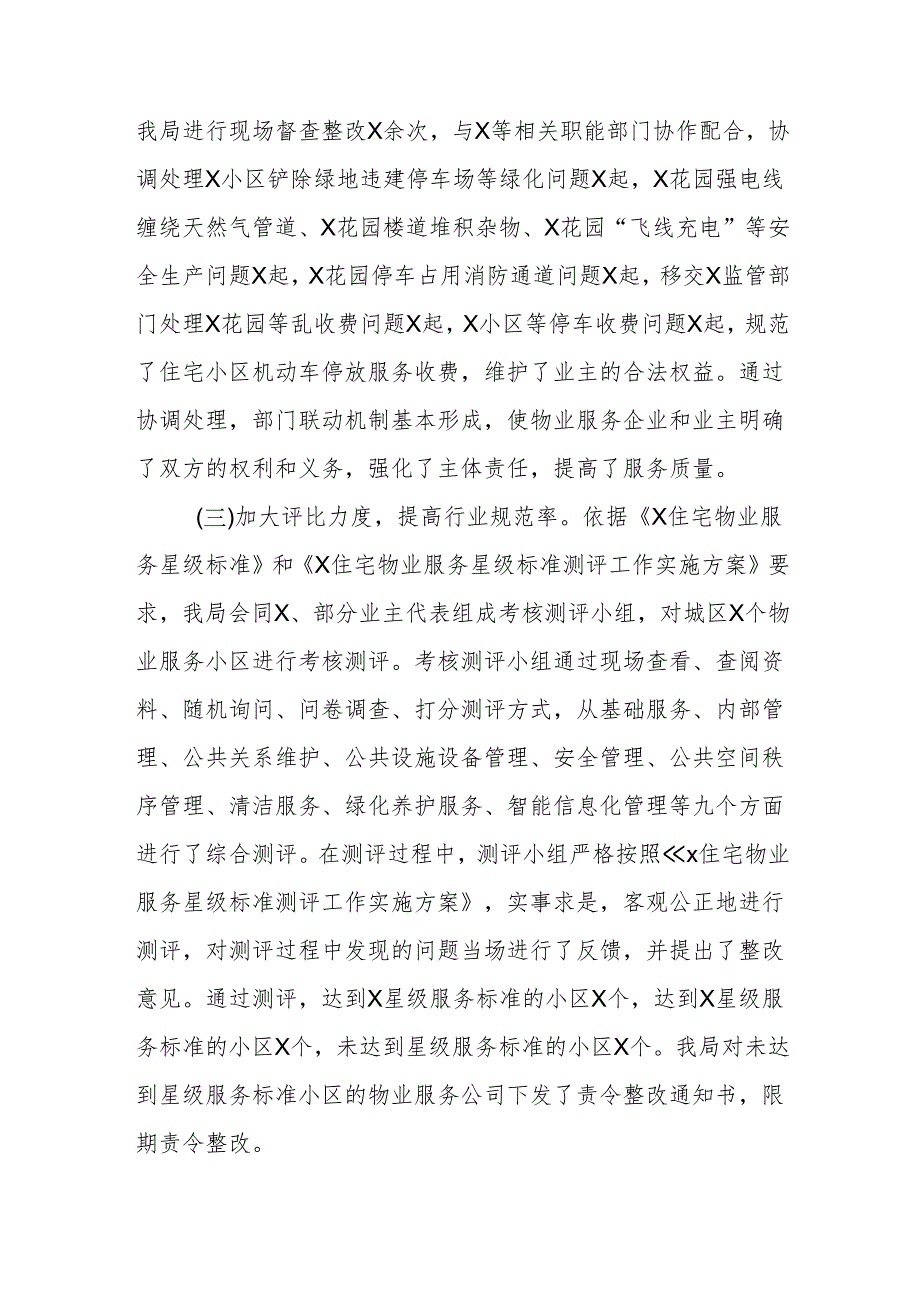 我局进行现场督查整改X余次，与X等相关职能部门协作配合，协调处理X小区铲除绿地违建停车场等绿化问题X起，X花园强电线缠绕天然气管道、X花园楼道堆积杂物、X花园“飞线充电”等安全生产问题X起，X花园停车占用消防通道问题X起，移交X监管部门处理X花园等乱收费问题X起，X小区等停车收费问题X起，规范了住宅小区机动车停放服务收费，维护了业主的合法权益。通过协调处理，部门联动机制基本形成，使物业服务企业和业主明确了双方的权利和义务，强化了主体责任，提高了服务质量。

(三)加大评比力度，提高行业规范率。依据《X住宅物业服务星级标准》和《X住宅物业服务星级标准测评工作实施方案》要求，我局会同X、部分业主代表组成考核测评小组，对城区X个物业服务小区进行考核测评。考核测评小组通过现场查看、查阅资料、随机询问、问卷调查、打分测评方式，从基础服务、内部管理、公共关系维护、公共设施设备管理、安全管理、公共空间秩序管理、清洁服务、绿化养护服务、智能信息化管理等九个方面进行了综合测评。在测评过程中，测评小组严格按照≪x住宅物业服务星级标准测评工作实施方案》，实事求是，客观公正地进行测评，对测评过程中发现的问题当场进行了反馈，并提出了整改意见。通过测评，达到X星级服务标准的小区X个，达到X星级服务标准的小区X个，未达到星级服务标准的小区X个。我局对未达到星级服务标准小区的物业服务公司下发了责令整改通知书，限期责令整改。